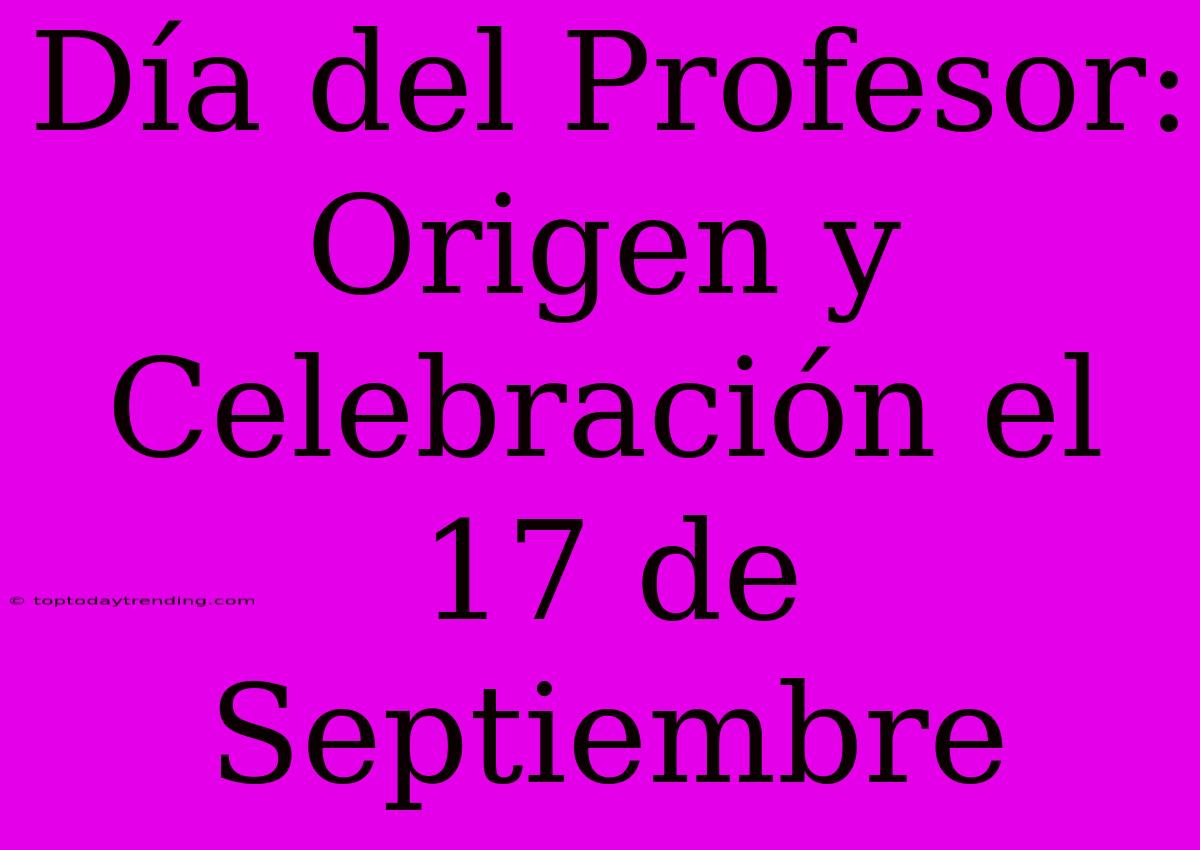 Día del Profesor: Origen y Celebración el 17 de Septiembre

© toptodaytrending.com